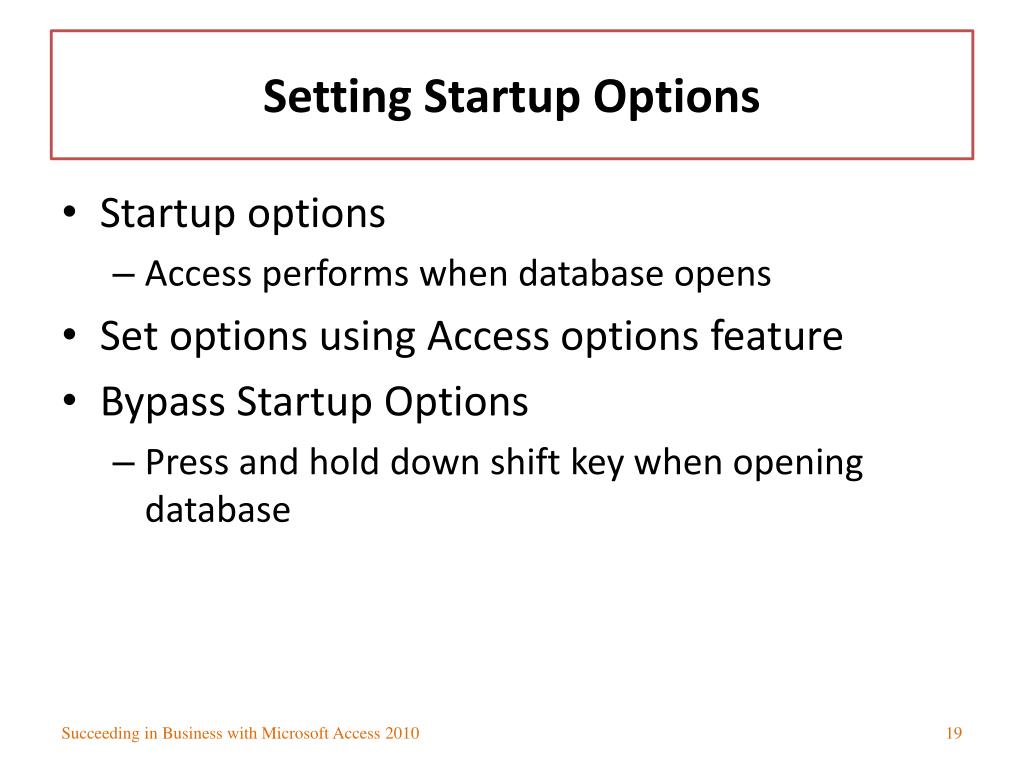 Setting Startup Options

• Startup options
  – Access performs when database opens
• Set options using Access options feature
• Bypass Startup Options
  – Press and hold down shift key when opening database

Succeeding in Business with Microsoft Access 2010

19